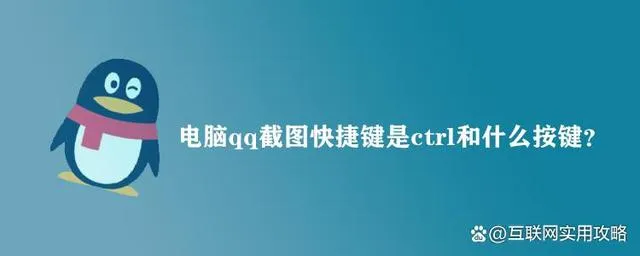 电脑qq截图快捷键是ctrl和什么按键？

@互联网实用攻略